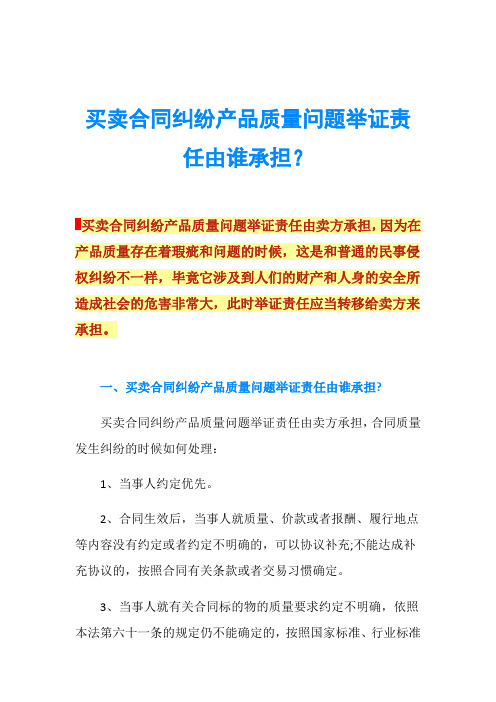 买卖合同纠纷产品质量问题举证责任由谁承担？

买卖合同纠纷产品质量问题举证责任由卖方承担，因为在产品质量存在着瑕疵和问题的时候，这是和普通的民事侵权纠纷不一样，毕竟它涉及到人们的财产和人身的安全所造成社会的危害非常大，此时举证责任应当转移给卖方来承担。

一、买卖合同纠纷产品质量问题举证责任由谁承担?

买卖合同纠纷产品质量问题举证责任由卖方承担，合同质量发生纠纷的时候如何处理：

1、当事人约定优先。

2、合同生效后，当事人就质量、价款或者报酬、履行地点等内容没有约定或者约定不明确的，可以协议补充;不能达成补充协议的，按照合同有关条款或者交易习惯确定。

3、当事人就有关合同标的物的质量要求约定不明确，依照本法第六十一条的规定仍不能确定的，按照国家标准、行业标准